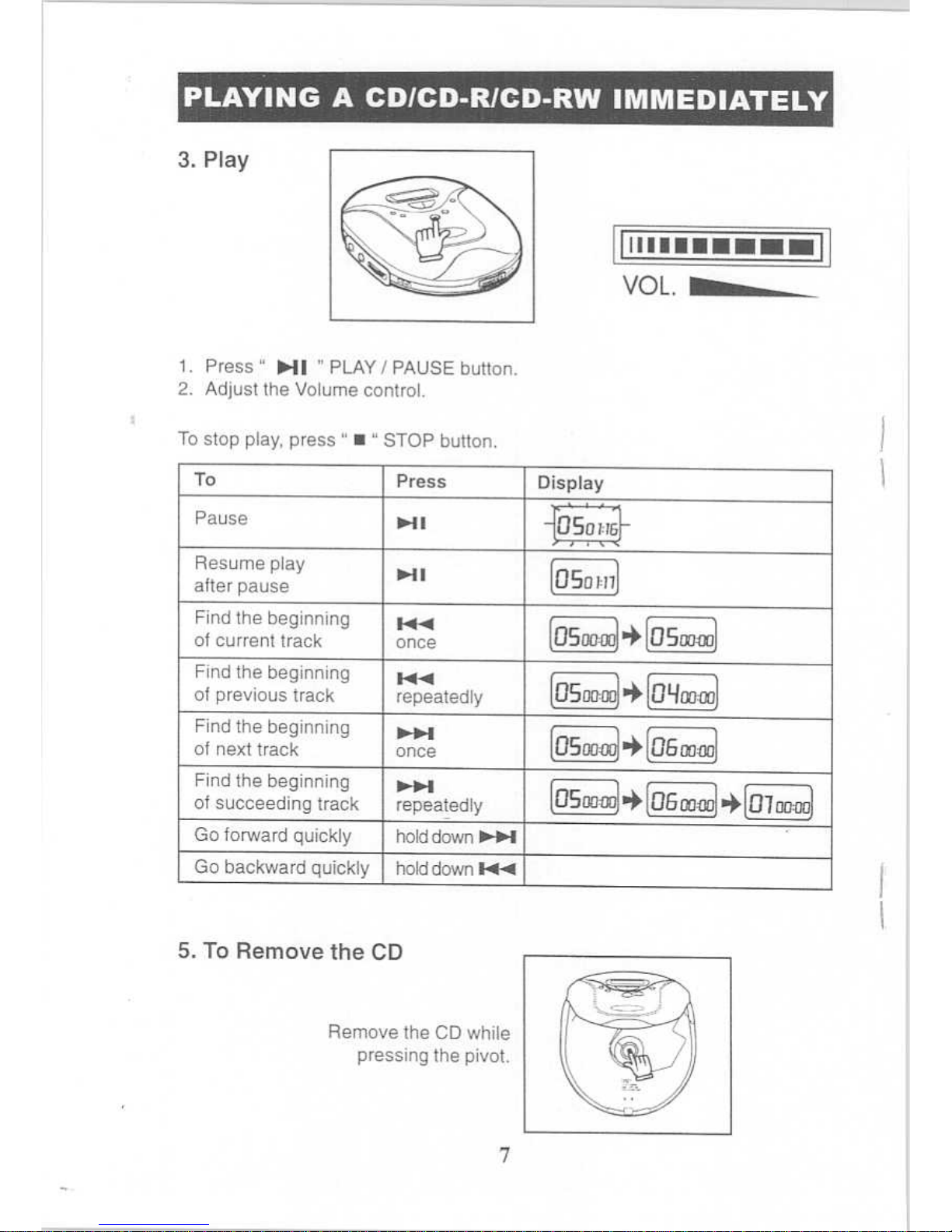 PLAYING A CD/CD-R/CD-RW IMMEDIATELY

3. Play

VOL.

1. Press " ▶II " PLAY / PAUSE button.
2. Adjust the Volume control.

To stop play, press " ■ " STOP button.

| To | Press | Display |
|---|---|---|
| Pause | ▶II | 05 01:16 |
| Resume play after pause | ▶II | 05 01:17 |
| Find the beginning of current track | I◀◀ once | 05 00:00 → 05 00:00 |
| Find the beginning of previous track | I◀◀ repeatedly | 05 00:00 → 04 00:00 |
| Find the beginning of next track | ▶▶I once | 05 00:00 → 06 00:00 |
| Find the beginning of succeeding track | ▶▶I repeatedly | 05 00:00 → 06 00:00 → 07 00:00 |
| Go forward quickly | hold down ▶▶I | |
| Go backward quickly | hold down I◀◀ | |

5. To Remove the CD

Remove the CD while pressing the pivot.

7